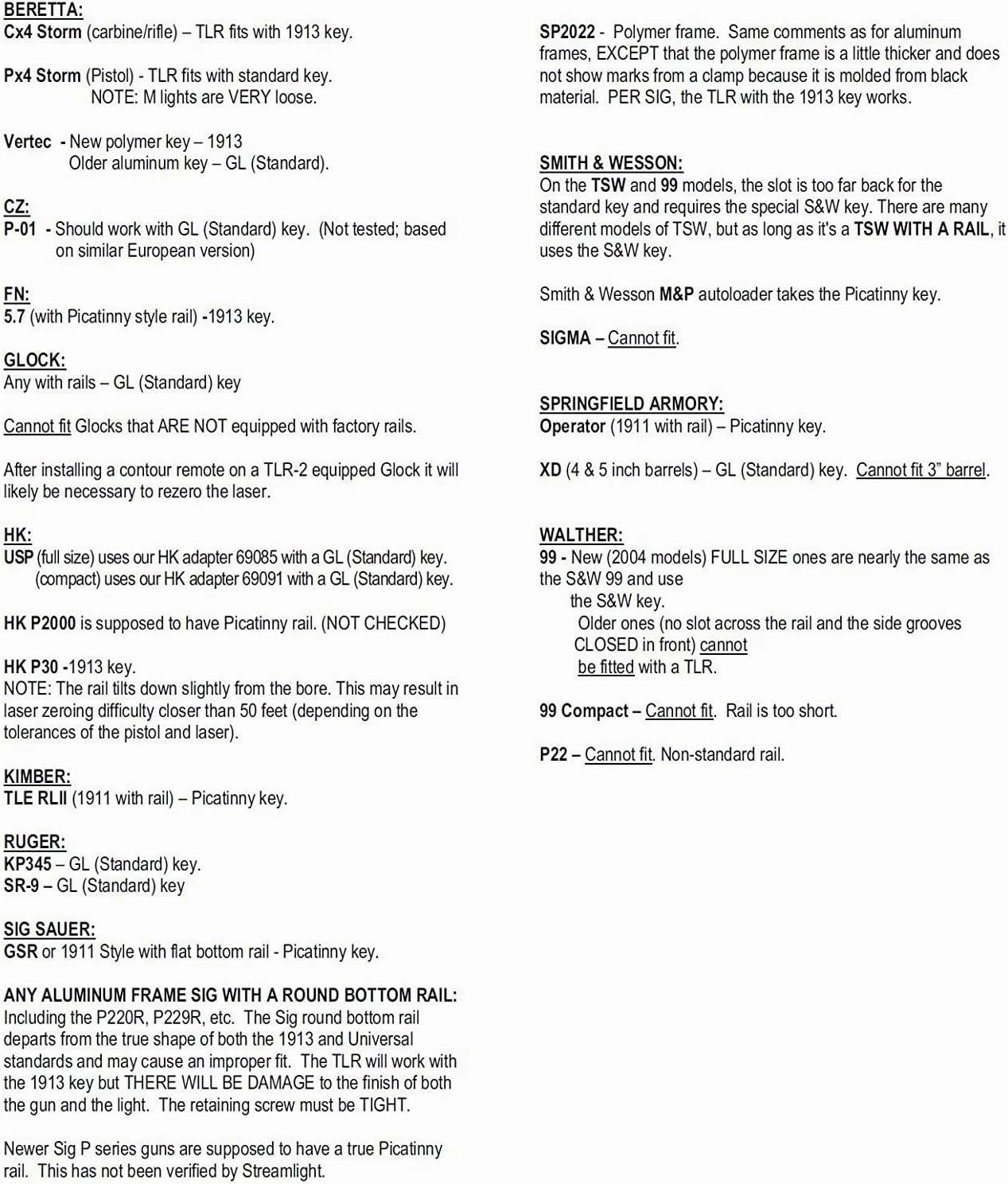 BERETTA:
Cx4 Storm (carbine/rifle) – TLR fits with 1913 key.

Px4 Storm (Pistol) - TLR fits with standard key.
NOTE: M lights are VERY loose.

Vertec - New polymer key – 1913
Older aluminum key – GL (Standard).

CZ:
P-01 - Should work with GL (Standard) key. (Not tested; based on similar European version)

FN:
5.7 (with Picatinny style rail) -1913 key.

GLOCK:
Any with rails – GL (Standard) key

Cannot fit Glocks that ARE NOT equipped with factory rails.

After installing a contour remote on a TLR-2 equipped Glock it will likely be necessary to rezero the laser.

HK:
USP (full size) uses our HK adapter 69085 with a GL (Standard) key.
(compact) uses our HK adapter 69091 with a GL (Standard) key.

HK P2000 is supposed to have Picatinny rail. (NOT CHECKED)

HK P30 -1913 key.
NOTE: The rail tilts down slightly from the bore. This may result in laser zeroing difficulty closer than 50 feet (depending on the tolerances of the pistol and laser).

KIMBER:
TLE RLII (1911 with rail) – Picatinny key.

RUGER:
KP345 – GL (Standard) key.
SR-9 – GL (Standard) key

SIG SAUER:
GSR or 1911 Style with flat bottom rail - Picatinny key.

ANY ALUMINUM FRAME SIG WITH A ROUND BOTTOM RAIL:
Including the P220R, P229R, etc. The Sig round bottom rail departs from the true shape of both the 1913 and Universal standards and may cause an improper fit. The TLR will work with the 1913 key but THERE WILL BE DAMAGE to the finish of both the gun and the light. The retaining screw must be TIGHT.

Newer Sig P series guns are supposed to have a true Picatinny rail. This has not been verified by Streamlight.

SP2022 - Polymer frame. Same comments as for aluminum frames, EXCEPT that the polymer frame is a little thicker and does not show marks from a clamp because it is molded from black material. PER SIG, the TLR with the 1913 key works.

SMITH & WESSON:
On the TSW and 99 models, the slot is too far back for the standard key and requires the special S&W key. There are many different models of TSW, but as long as it's a TSW WITH A RAIL, it uses the S&W key.

Smith & Wesson M&P autoloader takes the Picatinny key.

SIGMA – Cannot fit.

SPRINGFIELD ARMORY:
Operator (1911 with rail) – Picatinny key.

XD (4 & 5 inch barrels) – GL (Standard) key. Cannot fit 3" barrel.

WALTHER:
99 - New (2004 models) FULL SIZE ones are nearly the same as the S&W 99 and use
the S&W key.
Older ones (no slot across the rail and the side grooves CLOSED in front) cannot be fitted with a TLR.

99 Compact – Cannot fit. Rail is too short.

P22 – Cannot fit. Non-standard rail.